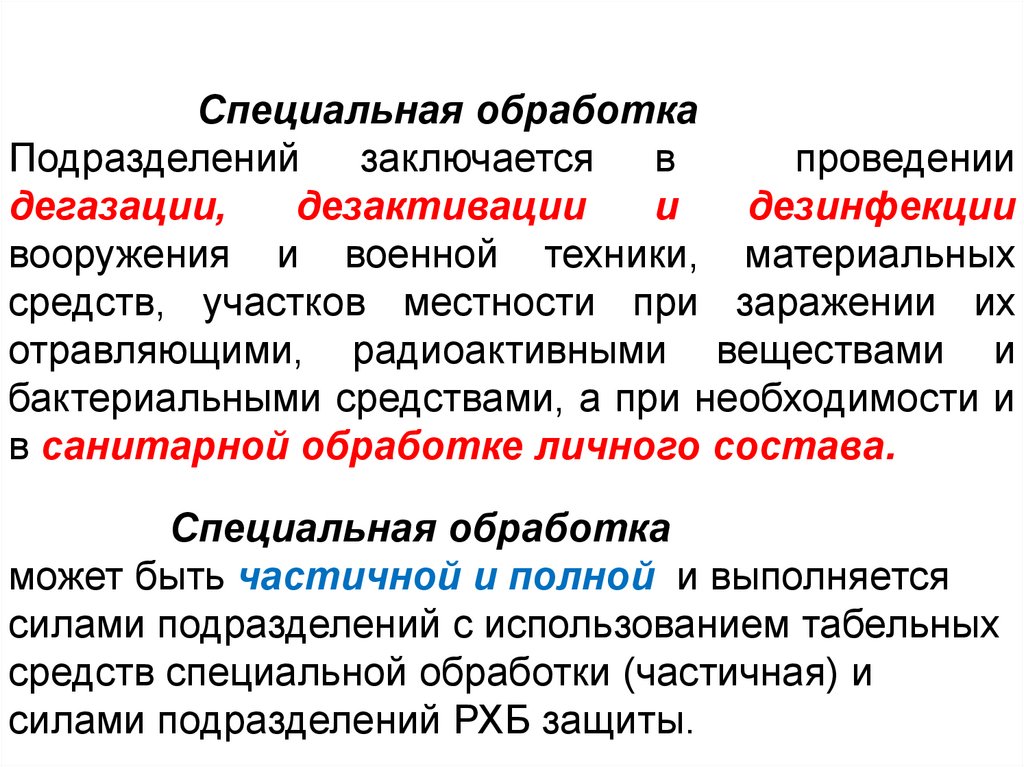 Специальная обработка Подразделений заключается в проведении дегазации, дезактивации и дезинфекции вооружения и военной техники, материальных средств, участков местности при заражении их отравляющими, радиоактивными веществами и бактериальными средствами, а при необходимости и в санитарной обработке личного состава.

Специальная обработка может быть частичной и полной и выполняется силами подразделений с использованием табельных средств специальной обработки (частичная) и силами подразделений РХБ защиты.